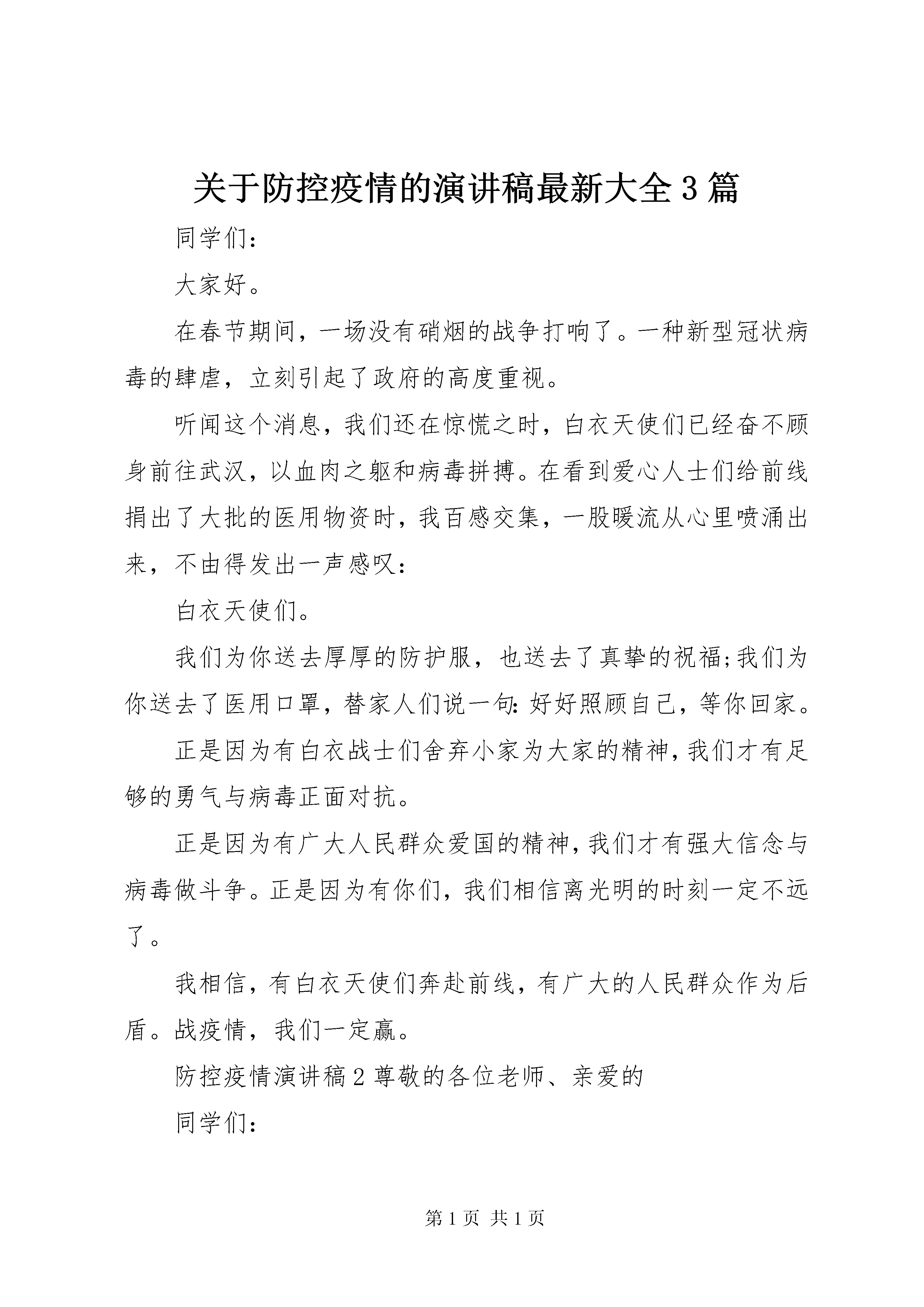 关于防控疫情的演讲稿最新大全3篇

同学们：

大家好。

在春节期间，一场没有硝烟的战争打响了。一种新型冠状病毒的肆虐，立刻引起了政府的高度重视。

听闻这个消息，我们还在惊慌之时，白衣天使们已经奋不顾身前往武汉，以血肉之躯和病毒拼搏。在看到爱心人士们给前线捐出了大批的医用物资时，我百感交集，一股暖流从心里喷涌出来，不由得发出一声感叹：

白衣天使们。

我们为你送去厚厚的防护服，也送去了真挚的祝福;我们为你送去了医用口罩，替家人们说一句：好好照顾自己，等你回家。

正是因为有白衣战士们舍弃小家为大家的精神，我们才有足够的勇气与病毒正面对抗。

正是因为有广大人民群众爱国的精神，我们才有强大信念与病毒做斗争。正是因为有你们，我们相信离光明的时刻一定不远了。

我相信，有白衣天使们奔赴前线，有广大的人民群众作为后盾。战疫情，我们一定赢。

防控疫情演讲稿2尊敬的各位老师、亲爱的

同学们：

第1页 共1页